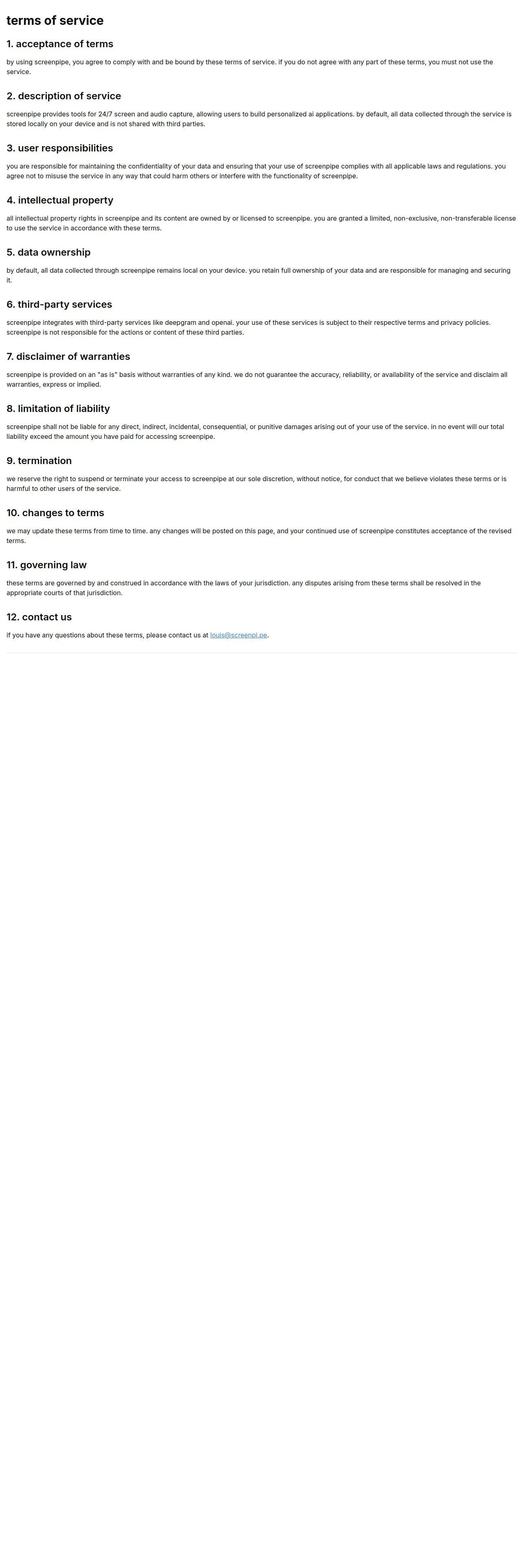 terms of service

1. acceptance of terms

by using screenpipe, you agree to comply with and be bound by these terms of service. if you do not agree with any part of these terms, you must not use the service.

2. description of service

screenpipe provides tools for 24/7 screen and audio capture, allowing users to build personalized ai applications. by default, all data collected through the service is stored locally on your device and is not shared with third parties.

3. user responsibilities

you are responsible for maintaining the confidentiality of your data and ensuring that your use of screenpipe complies with all applicable laws and regulations. you agree not to misuse the service in any way that could harm others or interfere with the functionality of screenpipe.

4. intellectual property

all intellectual property rights in screenpipe and its content are owned by or licensed to screenpipe. you are granted a limited, non-exclusive, non-transferable license to use the service in accordance with these terms.

5. data ownership

by default, all data collected through screenpipe remains local on your device. you retain full ownership of your data and are responsible for managing and securing it.

6. third-party services

screenpipe integrates with third-party services like deepgram and openai. your use of these services is subject to their respective terms and privacy policies. screenpipe is not responsible for the actions or content of these third parties.

7. disclaimer of warranties

screenpipe is provided on an "as is" basis without warranties of any kind. we do not guarantee the accuracy, reliability, or availability of the service and disclaim all warranties, express or implied.

8. limitation of liability

screenpipe shall not be liable for any direct, indirect, incidental, consequential, or punitive damages arising out of your use of the service. in no event will our total liability exceed the amount you have paid for accessing screenpipe.

9. termination

we reserve the right to suspend or terminate your access to screenpipe at our sole discretion, without notice, for conduct that we believe violates these terms or is harmful to other users of the service.

10. changes to terms

we may update these terms from time to time. any changes will be posted on this page, and your continued use of screenpipe constitutes acceptance of the revised terms.

11. governing law

these terms are governed by and construed in accordance with the laws of your jurisdiction. any disputes arising from these terms shall be resolved in the appropriate courts of that jurisdiction.

12. contact us

if you have any questions about these terms, please contact us at louis@screenpi.pe.